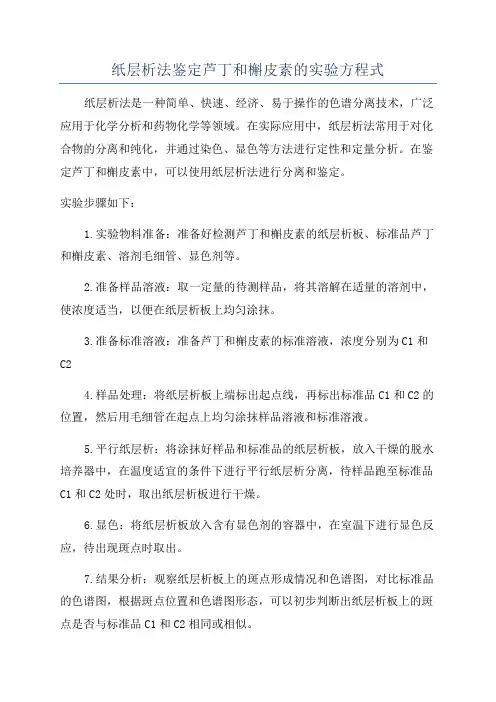 纸层析法鉴定芦丁和槲皮素的实验方程式

纸层析法是一种简单、快速、经济、易于操作的色谱分离技术，广泛应用于化学分析和药物化学等领域。在实际应用中，纸层析法常用于对化合物的分离和纯化，并通过染色、显色等方法进行定性和定量分析。在鉴定芦丁和槲皮素中，可以使用纸层析法进行分离和鉴定。

实验步骤如下：

1.实验物料准备：准备好检测芦丁和槲皮素的纸层析板、标准品芦丁和槲皮素、溶剂毛细管、显色剂等。

2.准备样品溶液：取一定量的待测样品，将其溶解在适量的溶剂中，使浓度适当，以便在纸层析板上均匀涂抹。

3.准备标准溶液：准备芦丁和槲皮素的标准溶液，浓度分别为C1和C2

4.样品处理：将纸层析板上端标出起点线，再标出标准品C1和C2的位置，然后用毛细管在起点上均匀涂抹样品溶液和标准溶液。

5.平行纸层析：将涂抹好样品和标准品的纸层析板，放入干燥的脱水培养器中，在温度适宜的条件下进行平行纸层析分离，待样品跑至标准品C1和C2处时，取出纸层析板进行干燥。

6.显色：将纸层析板放入含有显色剂的容器中，在室温下进行显色反应，待出现斑点时取出。

7.结果分析：观察纸层析板上的斑点形成情况和色谱图，对比标准品的色谱图，根据斑点位置和色谱图形态，可以初步判断出纸层析板上的斑点是否与标准品C1和C2相同或相似。